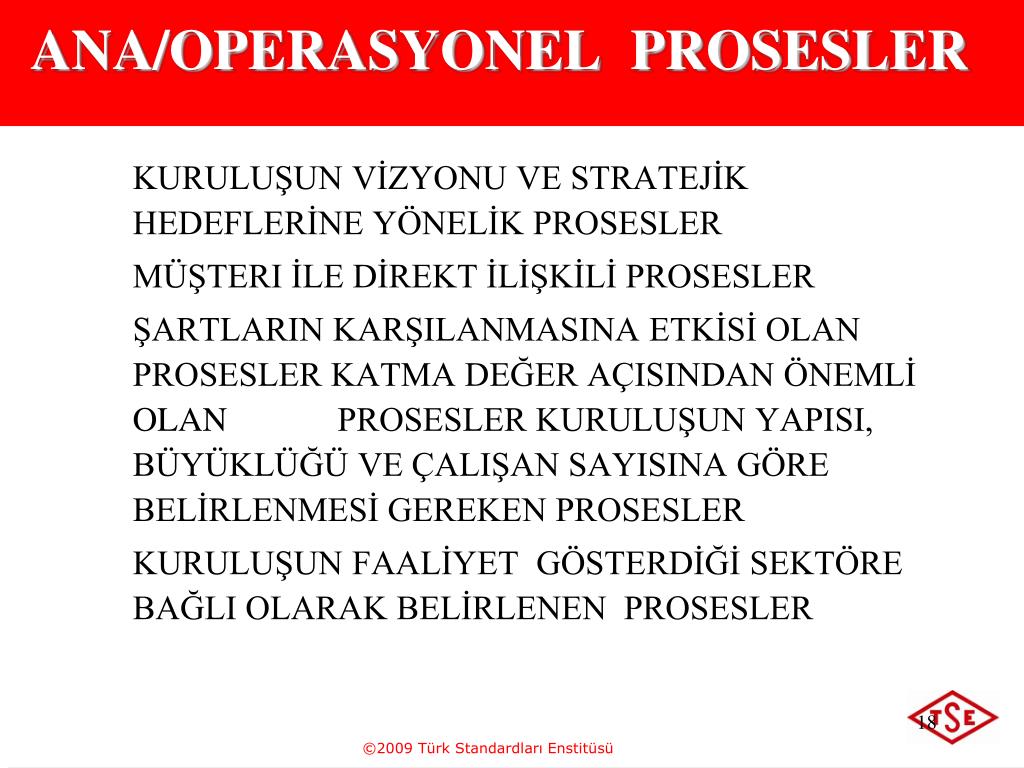 ANA/OPERASYONEL PROSESLER

KURULUŞUN VİZYONU VE STRATEJİK HEDEFLERİNE YÖNELİK PROSESLER

MÜŞTERI İLE DİREKT İLİŞKİLİ PROSESLER

ŞARTLARIN KARŞILANMASINA ETKİSİ OLAN PROSESLER KATMA DEĞER AÇISINDAN ÖNEMLİ OLAN PROSESLER KURULUŞUN YAPISI, BÜYÜKLÜĞÜ VE ÇALIŞAN SAYISINA GÖRE BELİRLENMESİ GEREKEN PROSESLER

KURULUŞUN FAALİYET GÖSTERDİĞİ SEKTÖRE BAĞLI OLARAK BELİRLENEN PROSESLER

18

TSE

©2009 Türk Standardları Enstitüsü